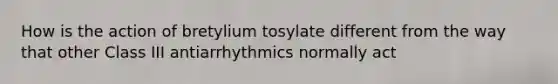 How is the action of bretylium tosylate different from the way that other Class III antiarrhythmics normally act